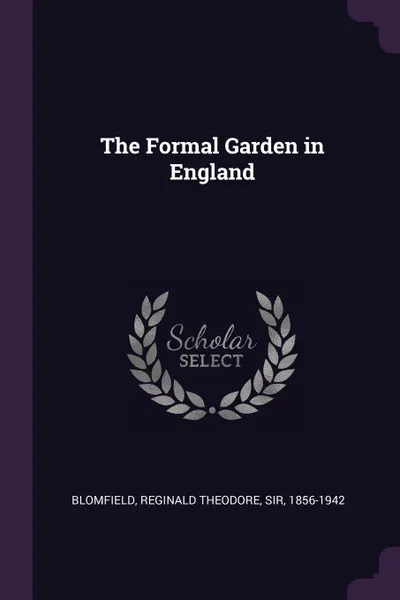 The Formal Garden in England

Scholar
SELECT

BLOMFIELD, REGINALD THEODORE, SIR, 1856-1942